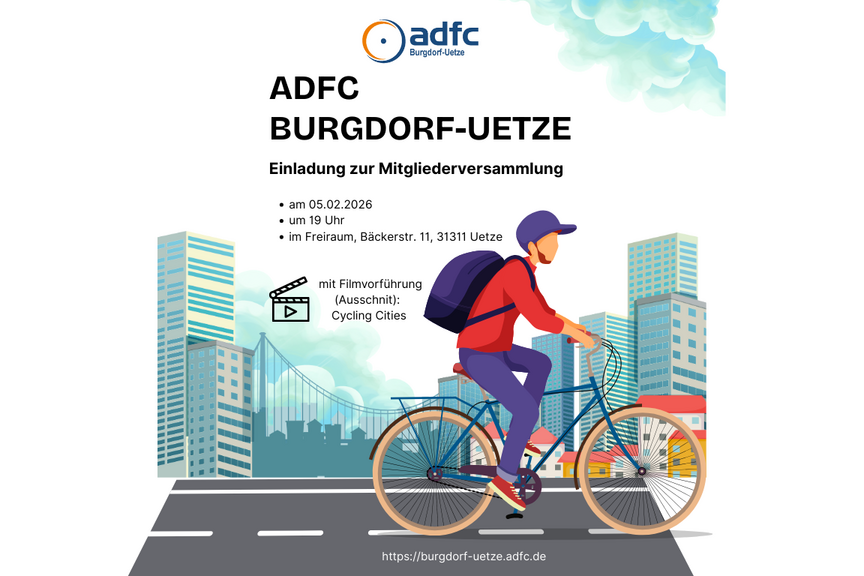 adfc
Burgdorf-Uetze

ADFC
BURGDORF-UETZE

Einladung zur Mitgliederversammlung

• am 05.02.2026
• um 19 Uhr
• im Freiraum, Bäckerstr. 11, 31311 Uetze

mit Filmvorführung
(Ausschnit):
Cycling Cities

https://burgdorf-uetze.adfc.de